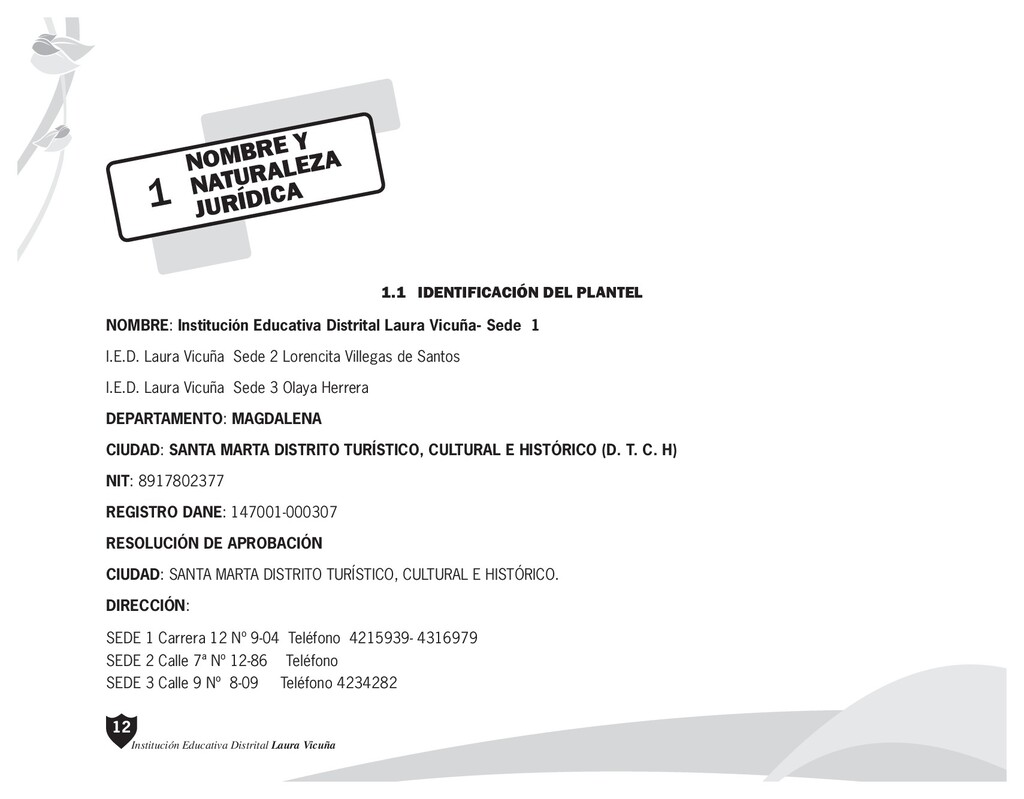 1 NOMBRE Y NATURALEZA JURÍDICA

1.1 IDENTIFICACIÓN DEL PLANTEL

NOMBRE: Institución Educativa Distrital Laura Vicuña- Sede 1

I.E.D. Laura Vicuña Sede 2 Lorencita Villegas de Santos

I.E.D. Laura Vicuña Sede 3 Olaya Herrera

DEPARTAMENTO: MAGDALENA

CIUDAD: SANTA MARTA DISTRITO TURÍSTICO, CULTURAL E HISTÓRICO (D. T. C. H)

NIT: 8917802377

REGISTRO DANE: 147001-000307

RESOLUCIÓN DE APROBACIÓN

CIUDAD: SANTA MARTA DISTRITO TURÍSTICO, CULTURAL E HISTÓRICO.

DIRECCIÓN:

SEDE 1 Carrera 12 Nº 9-04 Teléfono 4215939- 4316979
SEDE 2 Calle 7ª Nº 12-86 Teléfono
SEDE 3 Calle 9 Nº 8-09 Teléfono 4234282

12
Institución Educativa Distrital Laura Vicuña